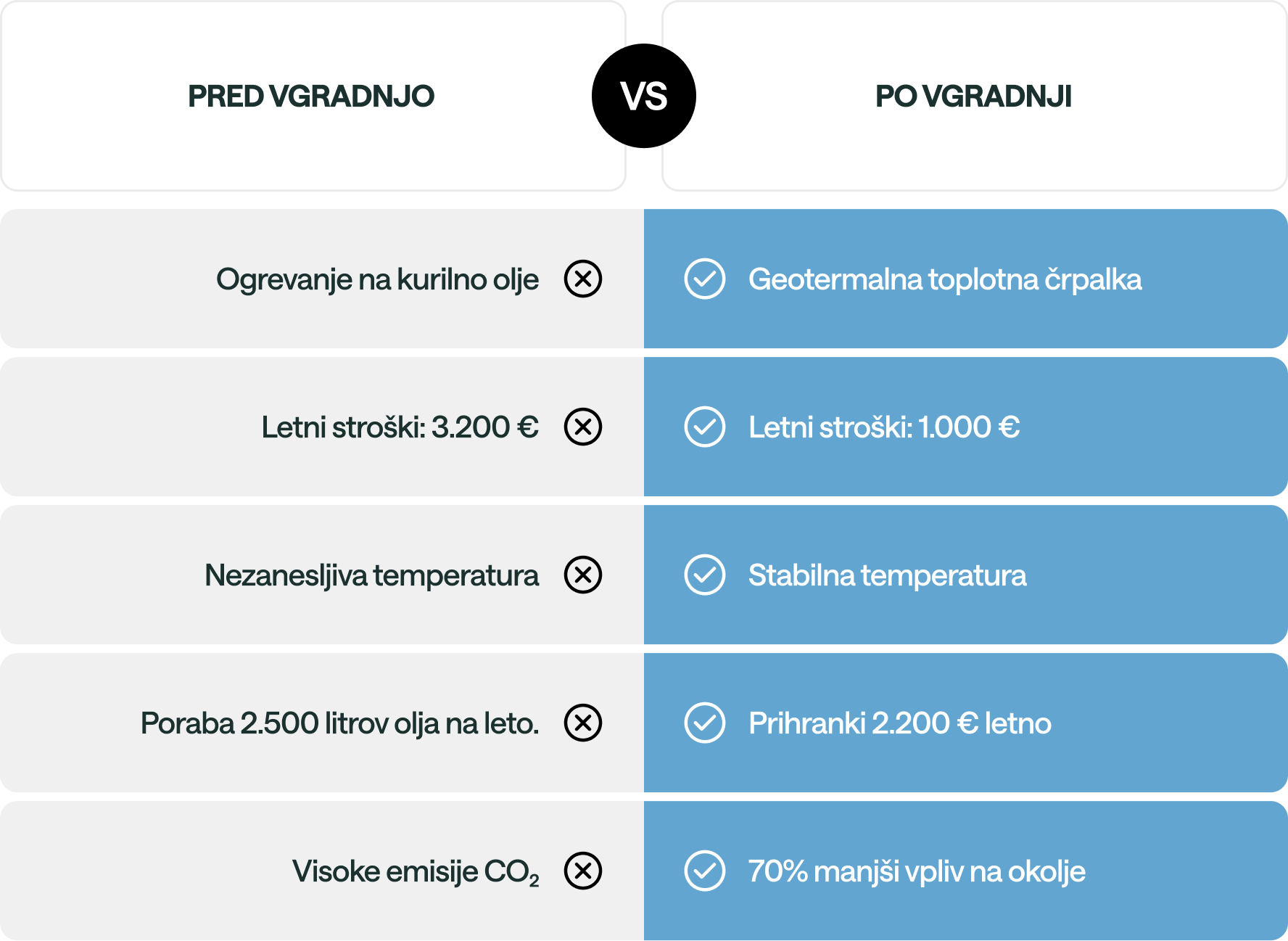 | PRED VGRADNJO | VS | PO VGRADNJI |
|---|---|---|
| Ogrevanje na kurilno olje | | Geotermalna toplotna črpalka |
| Letni stroški: 3.200 € | | Letni stroški: 1.000 € |
| Nezanesljiva temperatura | | Stabilna temperatura |
| Poraba 2.500 litrov olja na leto. | | Prihranki 2.200 € letno |
| Visoke emisije $CO_2$ | | 70% manjši vpliv na okolje |